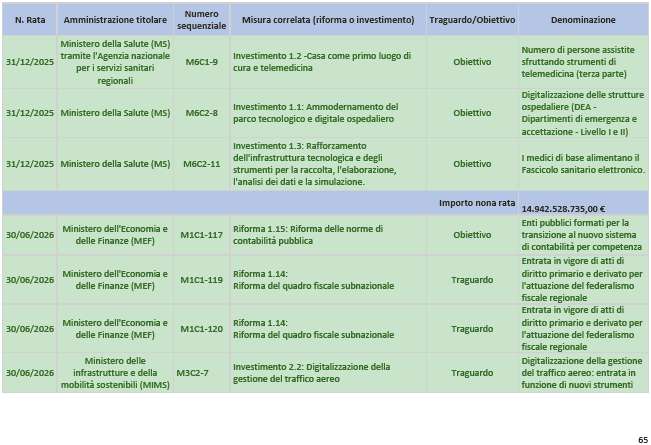 | N. Rata | Amministrazione titolare | Numero sequenziale | Misura correlata (riforma o investimento) | Traguardo/Obiettivo | Denominazione |
|---|---|---|---|---|---|
| 31/12/2025 | Ministero della Salute (MS) tramite l'Agenzia nazionale per i servizi sanitari regionali | M6C1-9 | Investimento 1.2 -Casa come primo luogo di cura e telemedicina | Obiettivo | Numero di persone assistite sfruttando strumenti di telemedicina (terza parte) |
| 31/12/2025 | Ministero della Salute (MS) | M6C2-8 | Investimento 1.1: Ammodernamento del parco tecnologico e digitale ospedaliero | Obiettivo | Digitalizzazione delle strutture ospedaliere (DEA - Dipartimenti di emergenza e accettazione - Livello I e II) |
| 31/12/2025 | Ministero della Salute (MS) | M6C2-11 | Investimento 1.3: Rafforzamento dell'infrastruttura tecnologica e degli strumenti per la raccolta, l'elaborazione, l'analisi dei dati e la simulazione. | Obiettivo | I medici di base alimentano il Fascicolo sanitario elettronico. |
| | | | | Importo nona rata | 14.942.528.735,00 € |
| 30/06/2026 | Ministero dell'Economia e delle Finanze (MEF) | M1C1-117 | Riforma 1.15: Riforma delle norme di contabilità pubblica | Obiettivo | Enti pubblici formati per la transizione al nuovo sistema di contabilità per competenza |
| 30/06/2026 | Ministero dell'Economia e delle Finanze (MEF) | M1C1-119 | Riforma 1.14: Riforma del quadro fiscale subnazionale | Traguardo | Entrata in vigore di atti di diritto primario e derivato per l'attuazione del federalismo fiscale regionale |
| 30/06/2026 | Ministero dell'Economia e delle Finanze (MEF) | M1C1-120 | Riforma 1.14: Riforma del quadro fiscale subnazionale | Traguardo | Entrata in vigore di atti di diritto primario e derivato per l'attuazione del federalismo fiscale regionale |
| 30/06/2026 | Ministero delle infrastrutture e della mobilità sostenibili (MIMS) | M3C2-7 | Investimento 2.2: Digitalizzazione della gestione del traffico aereo | Traguardo | Digitalizzazione della gestione del traffico aereo: entrata in funzione di nuovi strumenti |

65